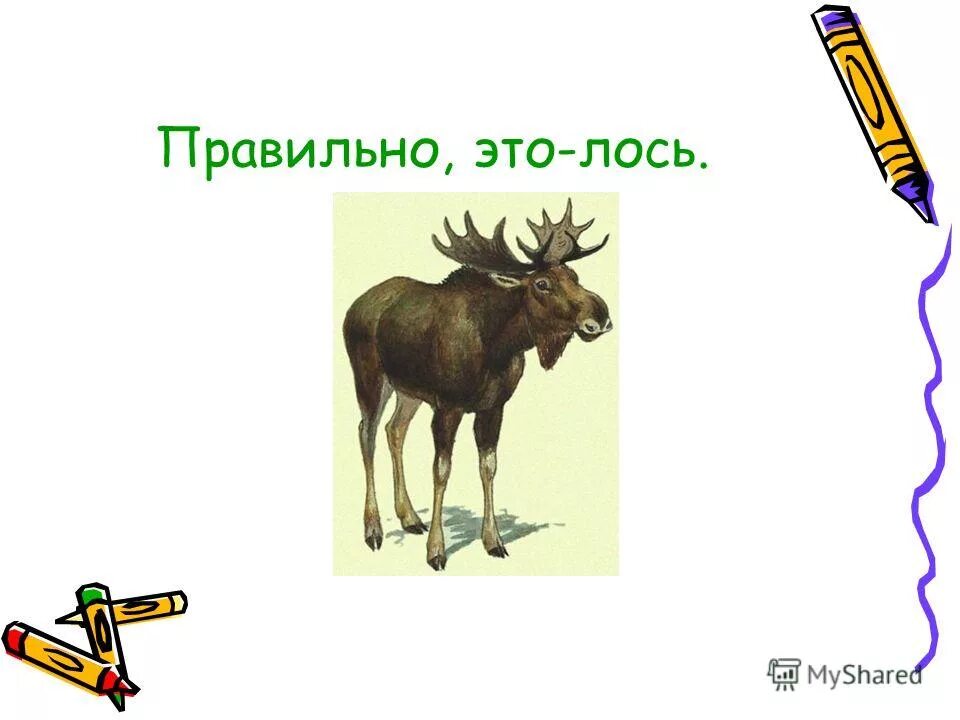 Правильно, это-лось.

MyShared